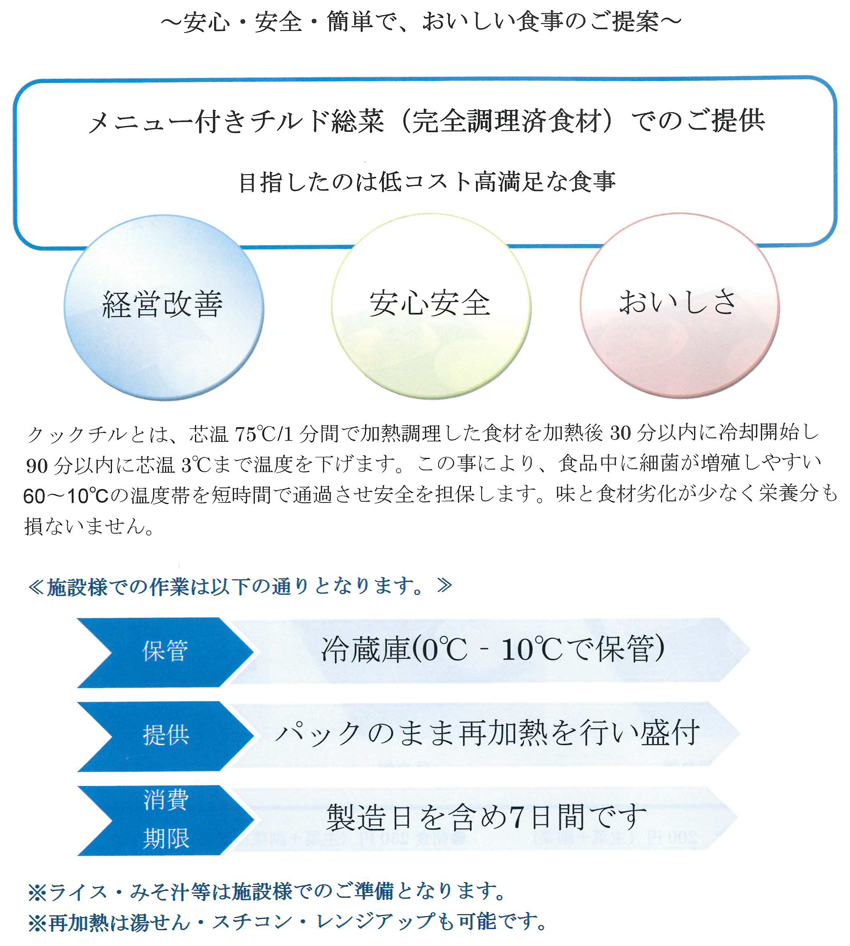 ～安心・安全・簡単で、おいしい食事のご提案～

メニュー付きチルド総菜（完全調理済食材）でのご提供

目指したのは低コスト高満足な食事

経営改善

安心安全

おいしさ

クックチルとは、芯温 75℃/1 分間で加熱調理した食材を加熱後 30 分以内に冷却開始し 90 分以内に芯温 3℃まで温度を下げます。この事により、食品中に細菌が増殖しやすい 60～10℃の温度帯を短時間で通過させ安全を担保します。味と食材劣化が少なく栄養分も損ないません。

≪施設様での作業は以下の通りとなります。≫

保管　冷蔵庫(0℃ - 10℃で保管)

提供　パックのまま再加熱を行い盛付

消費期限　製造日を含め7日間です

※ライス・みそ汁等は施設様でのご準備となります。
※再加熱は湯せん・スチコン・レンジアップも可能です。